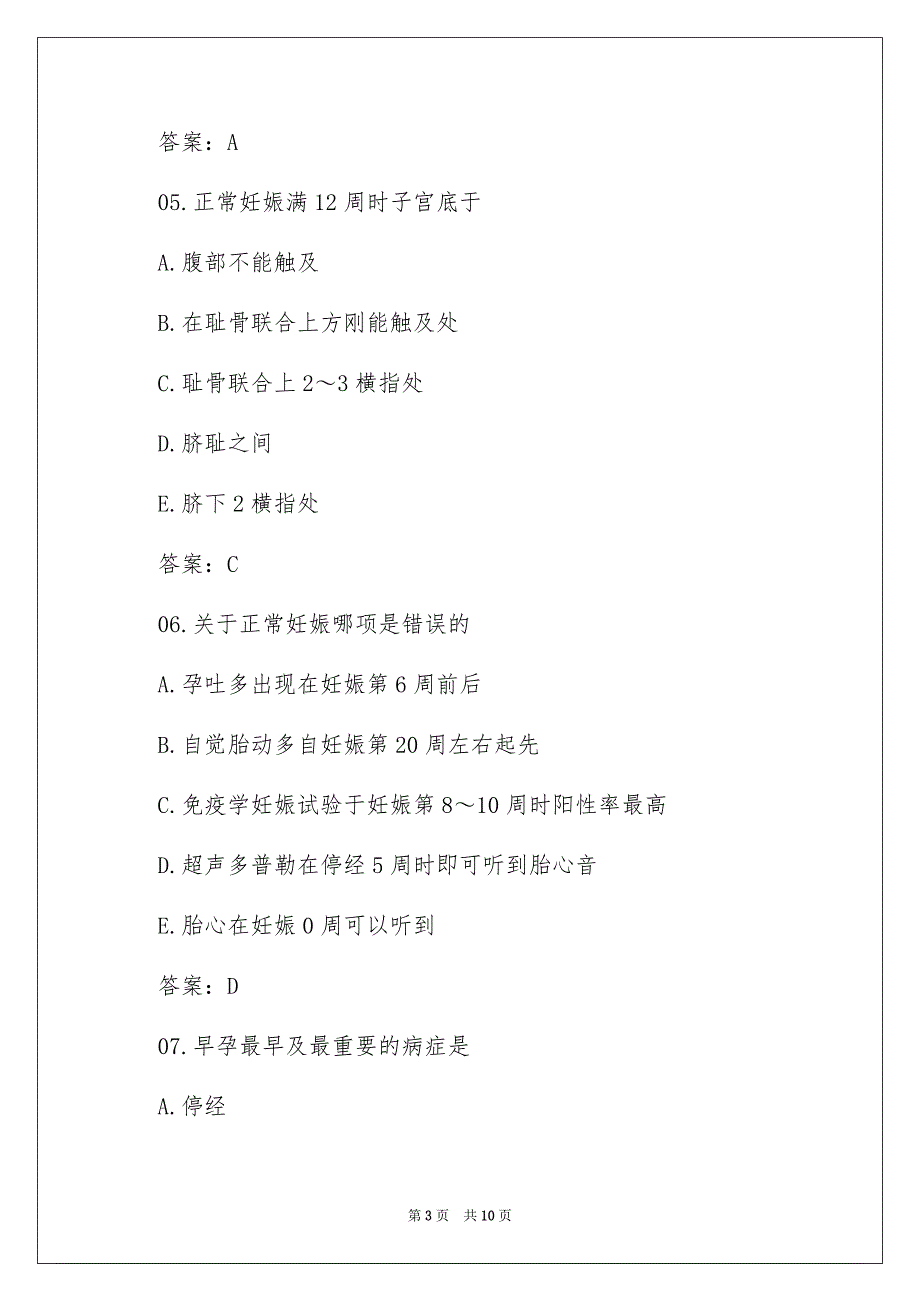 答案：A

05.正常妊娠满12周时子宫底于

A.腹部不能触及

B.在耻骨联合上方刚能触及处

C.耻骨联合上2～3横指处

D.脐耻之间

E.脐下2横指处

答案：C

06.关于正常妊娠哪项是错误的

A.孕吐多出现在妊娠第6周前后

B.自觉胎动多自妊娠第20周左右起先

C.免疫学妊娠试验于妊娠第8～10周时阳性率最高

D.超声多普勒在停经5周时即可听到胎心音

E.胎心在妊娠0周可以听到

答案：D

07.早孕最早及最重要的病症是

A.停经

第3页 共10页